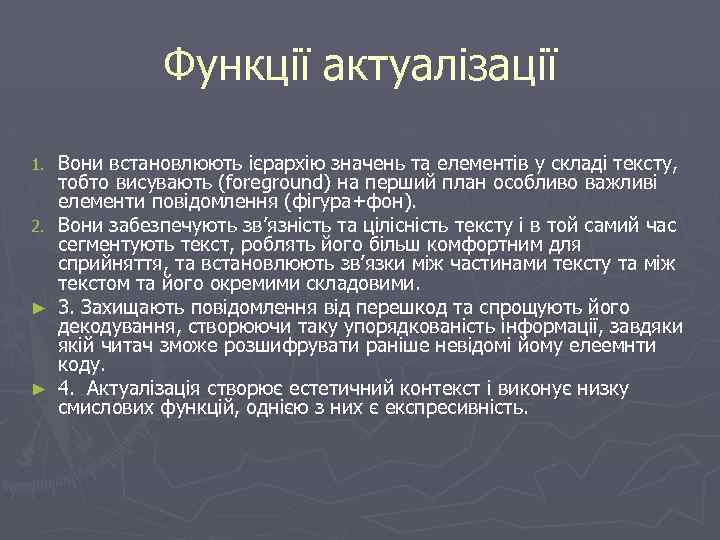 Функції актуалізації

1. Вони встановлюють ієрархію значень та елементів у складі тексту, тобто висувають (foreground) на перший план особливо важливі елементи повідомлення (фігура+фон).
2. Вони забезпечують зв'язність та цілісність тексту і в той самий час сегментують текст, роблять його більш комфортним для сприйняття, та встановлюють зв'язки між частинами тексту та між текстом та його окремими складовими.
► 3. Захищають повідомлення від перешкод та спрощують його декодування, створюючи таку упорядкованість інформації, завдяки якій читач зможе розшифрувати раніше невідомі йому елеемнти коду.
► 4. Актуалізація створює естетичний контекст і виконує низку смислових функцій, однією з них є експресивність.